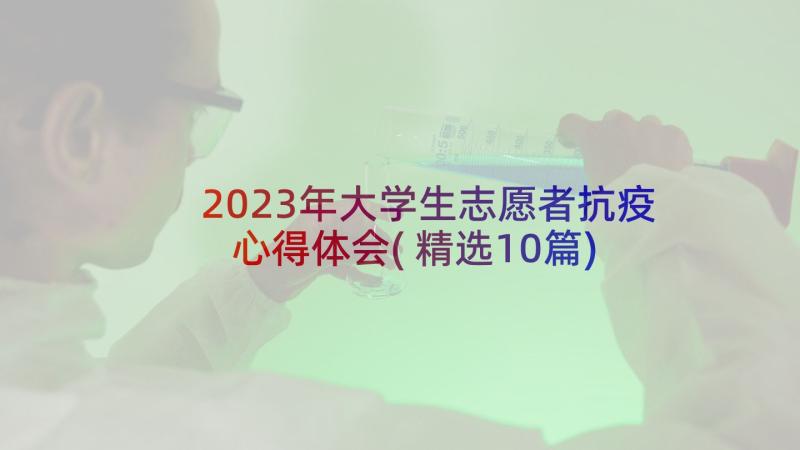 2023年大学生志愿者抗疫心得体会(精选10篇)